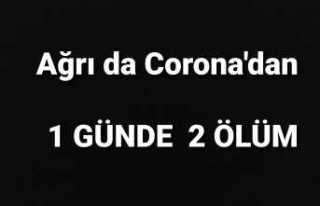 Ağrı da Corona'dan

1 GÜNDE 2 ÖLÜM